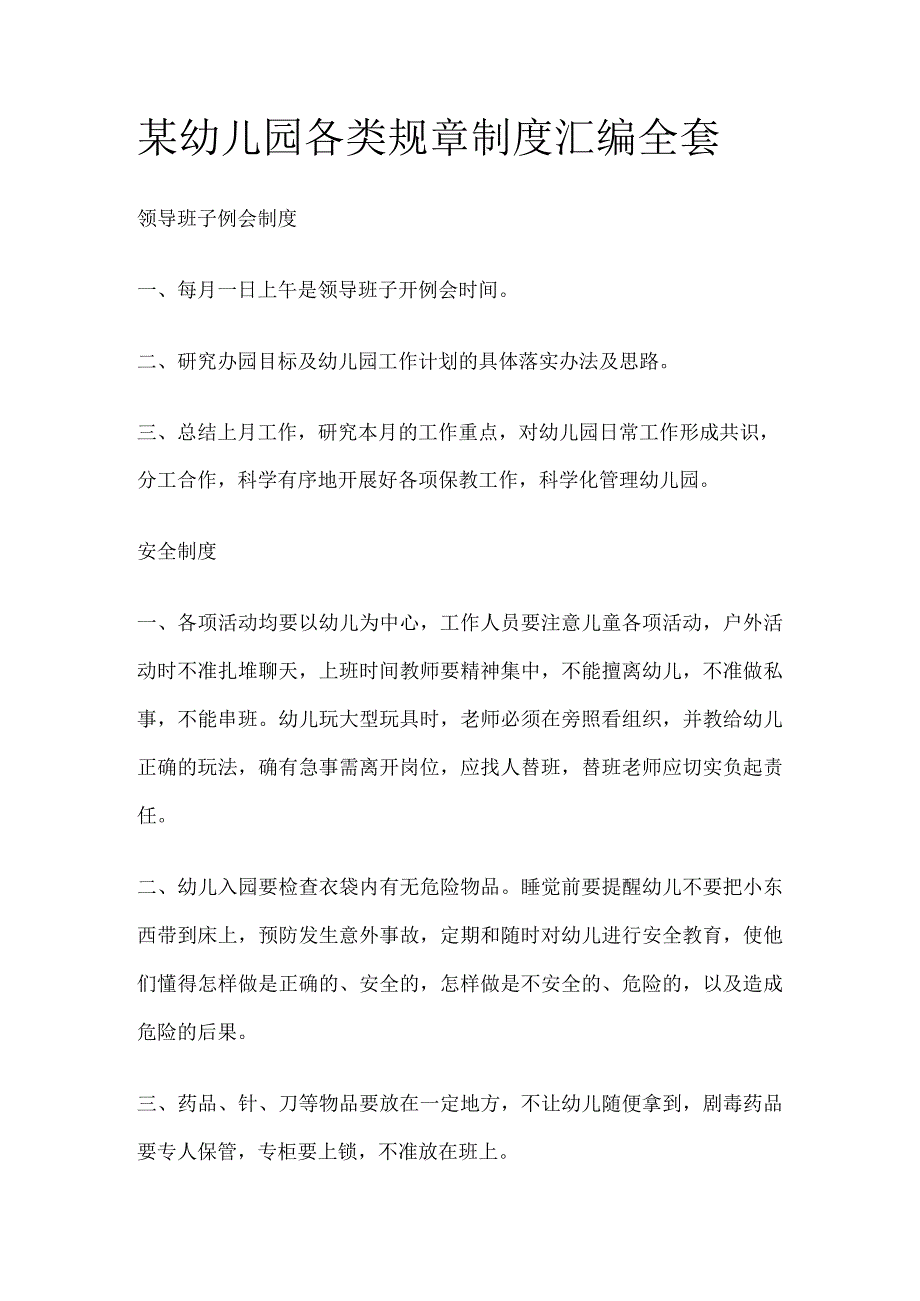 某幼儿园各类规章制度汇编全套

领导班子例会制度

一、每月一日上午是领导班子开例会时间。

二、研究办园目标及幼儿园工作计划的具体落实办法及思路。

三、总结上月工作，研究本月的工作重点，对幼儿园日常工作形成共识，分工合作，科学有序地开展好各项保教工作，科学化管理幼儿园。

安全制度

一、各项活动均要以幼儿为中心，工作人员要注意儿童各项活动，户外活动时不准扎堆聊天，上班时间教师要精神集中，不能擅离幼儿，不准做私事，不能串班。幼儿玩大型玩具时，老师必须在旁照看组织，并教给幼儿正确的玩法，确有急事需离开岗位，应找人替班，替班老师应切实负起责任。

二、幼儿入园要检查衣袋内有无危险物品。睡觉前要提醒幼儿不要把小东西带到床上，预防发生意外事故，定期和随时对幼儿进行安全教育，使他们懂得怎样做是正确的、安全的，怎样做是不安全的、危险的，以及造成危险的后果。

三、药品、针、刀等物品要放在一定地方，不让幼儿随便拿到，剧毒药品要专人保管，专柜要上锁，不准放在班上。